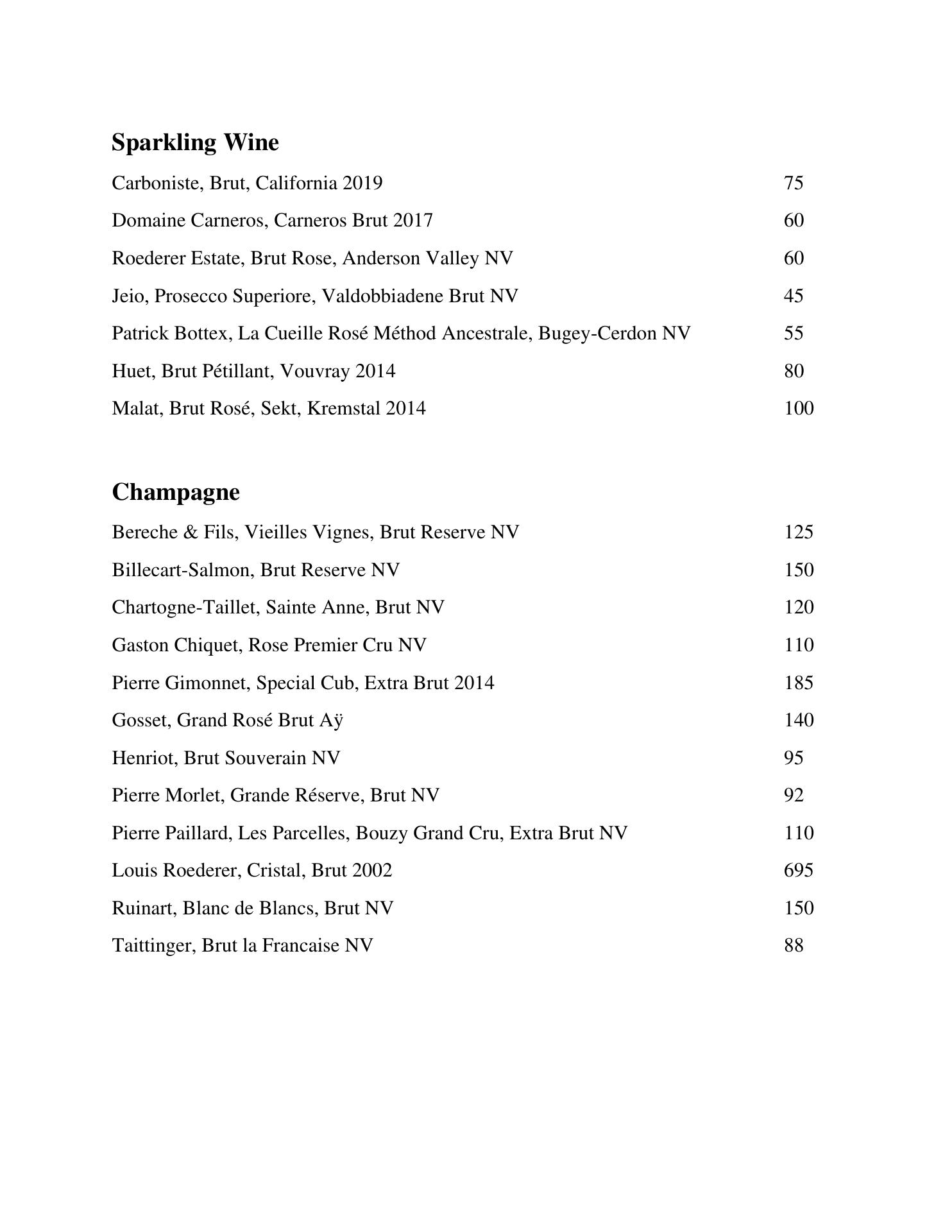 Sparkling Wine

Carboniste, Brut, California 2019 75

Domaine Carneros, Carneros Brut 2017 60

Roederer Estate, Brut Rose, Anderson Valley NV 60

Jeio, Prosecco Superiore, Valdobbiadene Brut NV 45

Patrick Bottex, La Cueille Rosé Méthod Ancestrale, Bugey-Cerdon NV 55

Huet, Brut Pétillant, Vouvray 2014 80

Malat, Brut Rosé, Sekt, Kremstal 2014 100

Champagne

Bereche & Fils, Vieilles Vignes, Brut Reserve NV 125

Billecart-Salmon, Brut Reserve NV 150

Chartogne-Taillet, Sainte Anne, Brut NV 120

Gaston Chiquet, Rose Premier Cru NV 110

Pierre Gimonnet, Special Cub, Extra Brut 2014 185

Gosset, Grand Rosé Brut Aÿ 140

Henriot, Brut Souverain NV 95

Pierre Morlet, Grande Réserve, Brut NV 92

Pierre Paillard, Les Parcelles, Bouzy Grand Cru, Extra Brut NV 110

Louis Roederer, Cristal, Brut 2002 695

Ruinart, Blanc de Blancs, Brut NV 150

Taittinger, Brut la Francaise NV 88